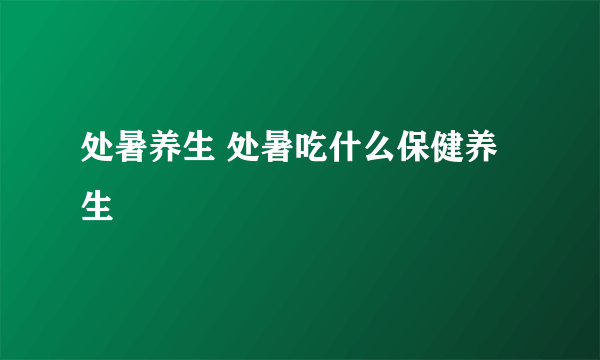 处暑养生 处暑吃什么保健养生